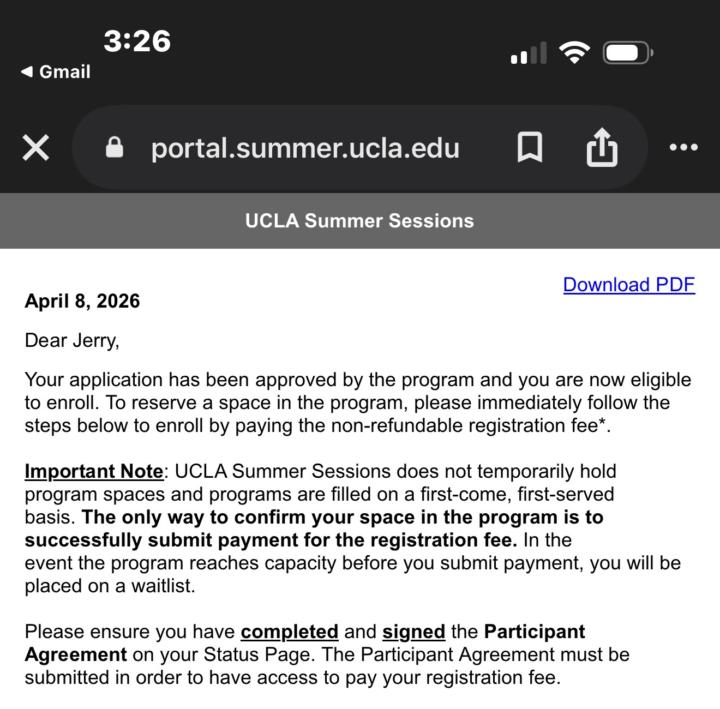 3:26

◀ Gmail

portal.summer.ucla.edu

UCLA Summer Sessions

Download PDF

April 8, 2026

Dear Jerry,

Your application has been approved by the program and you are now eligible to enroll. To reserve a space in the program, please immediately follow the steps below to enroll by paying the non-refundable registration fee*.

Important Note: UCLA Summer Sessions does not temporarily hold program spaces and programs are filled on a first-come, first-served basis. The only way to confirm your space in the program is to successfully submit payment for the registration fee. In the event the program reaches capacity before you submit payment, you will be placed on a waitlist.

Please ensure you have completed and signed the Participant Agreement on your Status Page. The Participant Agreement must be submitted in order to have access to pay your registration fee.